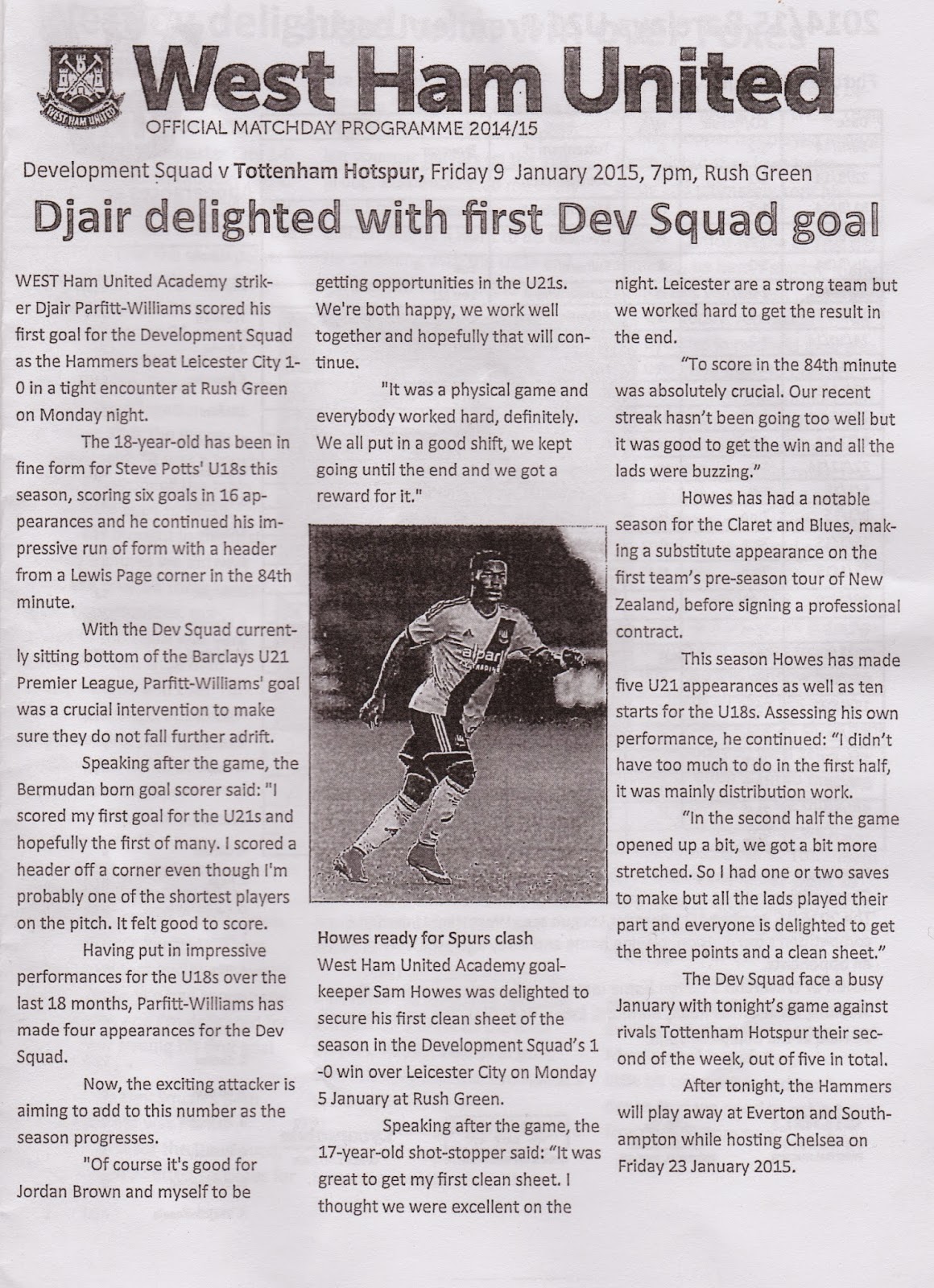 West Ham United

OFFICIAL MATCHDAY PROGRAMME 2014/15

Development Squad v Tottenham Hotspur, Friday 9 January 2015, 7pm, Rush Green

Djair delighted with first Dev Squad goal

WEST Ham United Academy striker Djair Parfitt-Williams scored his first goal for the Development Squad as the Hammers beat Leicester City 1-0 in a tight encounter at Rush Green on Monday night.

The 18-year-old has been in fine form for Steve Potts' U18s this season, scoring six goals in 16 appearances and he continued his impressive run of form with a header from a Lewis Page corner in the 84th minute.

With the Dev Squad currently sitting bottom of the Barclays U21 Premier League, Parfitt-Williams' goal was a crucial intervention to make sure they do not fall further adrift.

Speaking after the game, the Bermudan born goal scorer said: "I scored my first goal for the U21s and hopefully the first of many. I scored a header off a corner even though I'm probably one of the shortest players on the pitch. It felt good to score.

Having put in impressive performances for the U18s over the last 18 months, Parfitt-Williams has made four appearances for the Dev Squad.

Now, the exciting attacker is aiming to add to this number as the season progresses.

"Of course it's good for Jordan Brown and myself to be getting opportunities in the U21s. We're both happy, we work well together and hopefully that will continue.

"It was a physical game and everybody worked hard, definitely. We all put in a good shift, we kept going until the end and we got a reward for it."

Howes ready for Spurs clash

West Ham United Academy goalkeeper Sam Howes was delighted to secure his first clean sheet of the season in the Development Squad's 1-0 win over Leicester City on Monday 5 January at Rush Green.

Speaking after the game, the 17-year-old shot-stopper said: "It was great to get my first clean sheet. I thought we were excellent on the night. Leicester are a strong team but we worked hard to get the result in the end.

"To score in the 84th minute was absolutely crucial. Our recent streak hasn't been going too well but it was good to get the win and all the lads were buzzing."

Howes has had a notable season for the Claret and Blues, making a substitute appearance on the first team's pre-season tour of New Zealand, before signing a professional contract.

This season Howes has made five U21 appearances as well as ten starts for the U18s. Assessing his own performance, he continued: "I didn't have too much to do in the first half, it was mainly distribution work.

"In the second half the game opened up a bit, we got a bit more stretched. So I had one or two saves to make but all the lads played their part and everyone is delighted to get the three points and a clean sheet."

The Dev Squad face a busy January with tonight's game against rivals Tottenham Hotspur their second of the week, out of five in total.

After tonight, the Hammers will play away at Everton and Southampton while hosting Chelsea on Friday 23 January 2015.